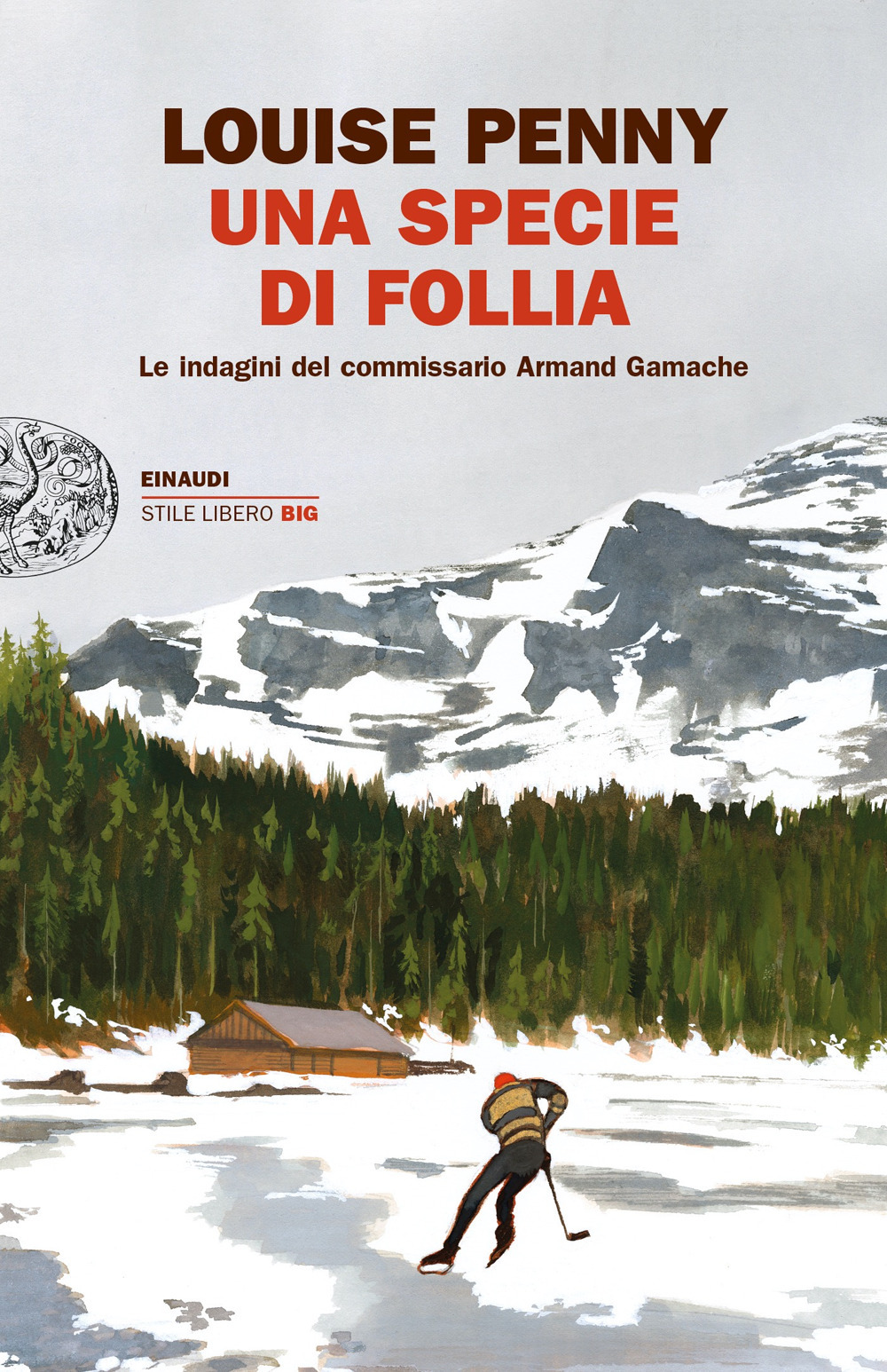 LOUISE PENNY
UNA SPECIE DI FOLLIA

Le indagini del commissario Armand Gamache

EINAUDI
STILE LIBERO BIG